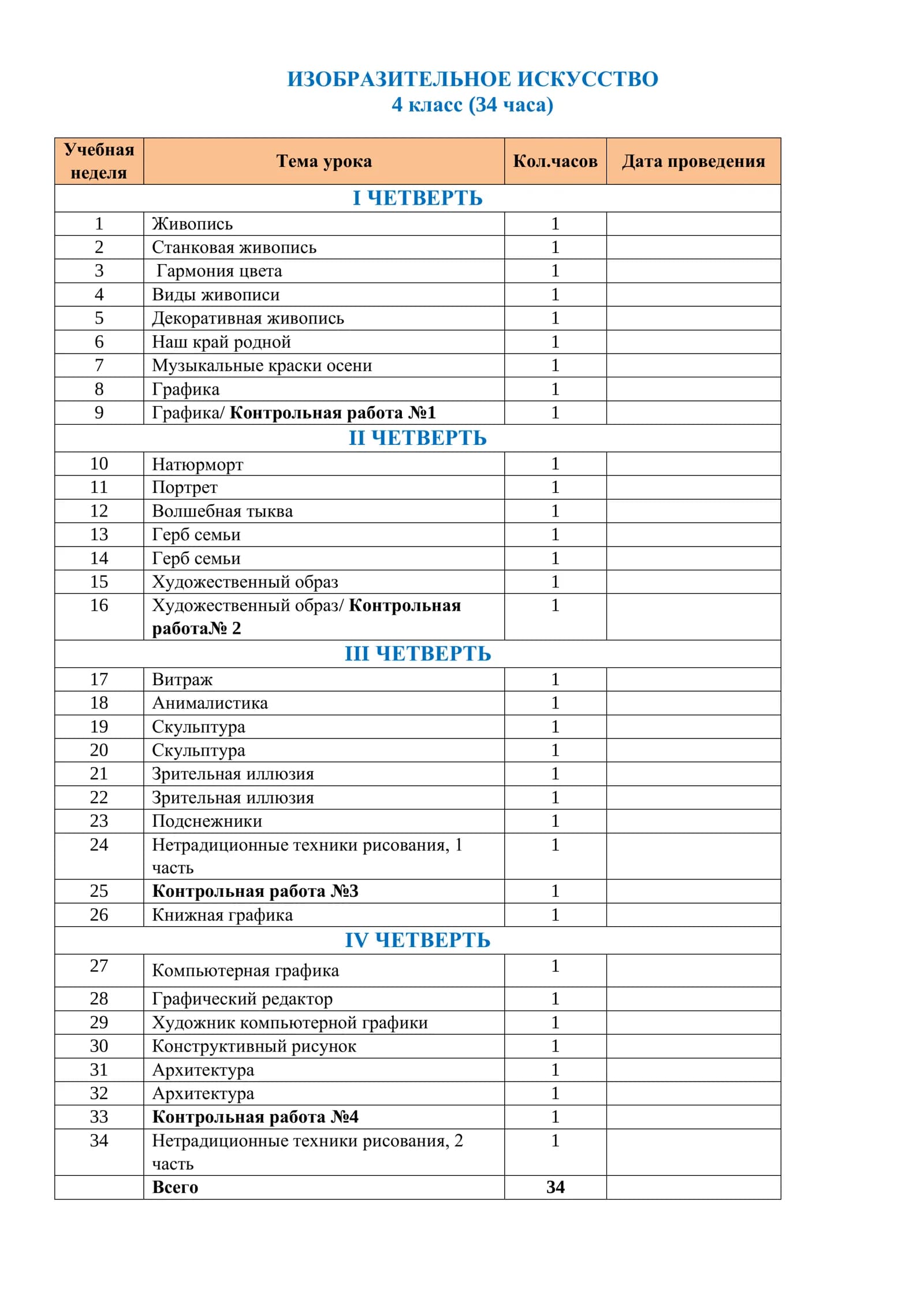 ИЗОБРАЗИТЕЛЬНОЕ ИСКУССТВО
4 класс (34 часа)

| Учебная неделя | Тема урока | Кол.часов | Дата проведения |
|---|---|---|---|
| I ЧЕТВЕРТЬ | | | |
| 1 | Живопись | 1 | |
| 2 | Станковая живопись | 1 | |
| 3 | Гармония цвета | 1 | |
| 4 | Виды живописи | 1 | |
| 5 | Декоративная живопись | 1 | |
| 6 | Наш край родной | 1 | |
| 7 | Музыкальные краски осени | 1 | |
| 8 | Графика | 1 | |
| 9 | Графика/ Контрольная работа №1 | 1 | |
| II ЧЕТВЕРТЬ | | | |
| 10 | Натюрморт | 1 | |
| 11 | Портрет | 1 | |
| 12 | Волшебная тыква | 1 | |
| 13 | Герб семьи | 1 | |
| 14 | Герб семьи | 1 | |
| 15 | Художественный образ | 1 | |
| 16 | Художественный образ/ Контрольная работа№ 2 | 1 | |
| III ЧЕТВЕРТЬ | | | |
| 17 | Витраж | 1 | |
| 18 | Анималистика | 1 | |
| 19 | Скульптура | 1 | |
| 20 | Скульптура | 1 | |
| 21 | Зрительная иллюзия | 1 | |
| 22 | Зрительная иллюзия | 1 | |
| 23 | Подснежники | 1 | |
| 24 | Нетрадиционные техники рисования, 1 часть | 1 | |
| 25 | Контрольная работа №3 | 1 | |
| 26 | Книжная графика | 1 | |
| IV ЧЕТВЕРТЬ | | | |
| 27 | Компьютерная графика | 1 | |
| 28 | Графический редактор | 1 | |
| 29 | Художник компьютерной графики | 1 | |
| 30 | Конструктивный рисунок | 1 | |
| 31 | Архитектура | 1 | |
| 32 | Архитектура | 1 | |
| 33 | Контрольная работа №4 | 1 | |
| 34 | Нетрадиционные техники рисования, 2 часть | 1 | |
| | Всего | 34 | |